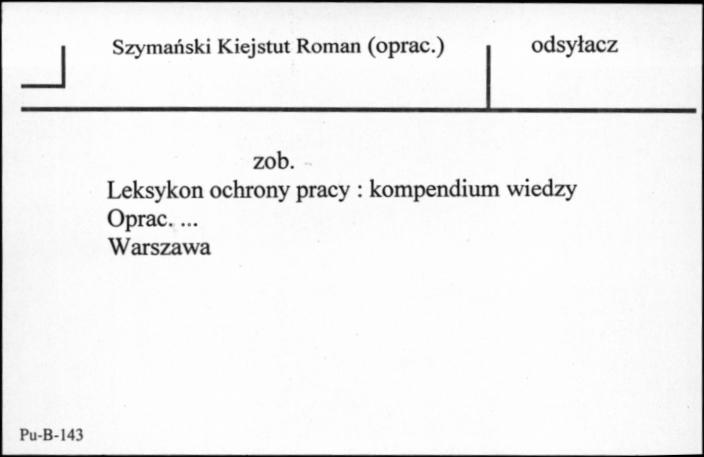 Szymański Kiejstut Roman (oprac.)

odsyłacz

zob.
Leksykon ochrony pracy : kompendium wiedzy
Oprac. ...
Warszawa

Pu-B-143